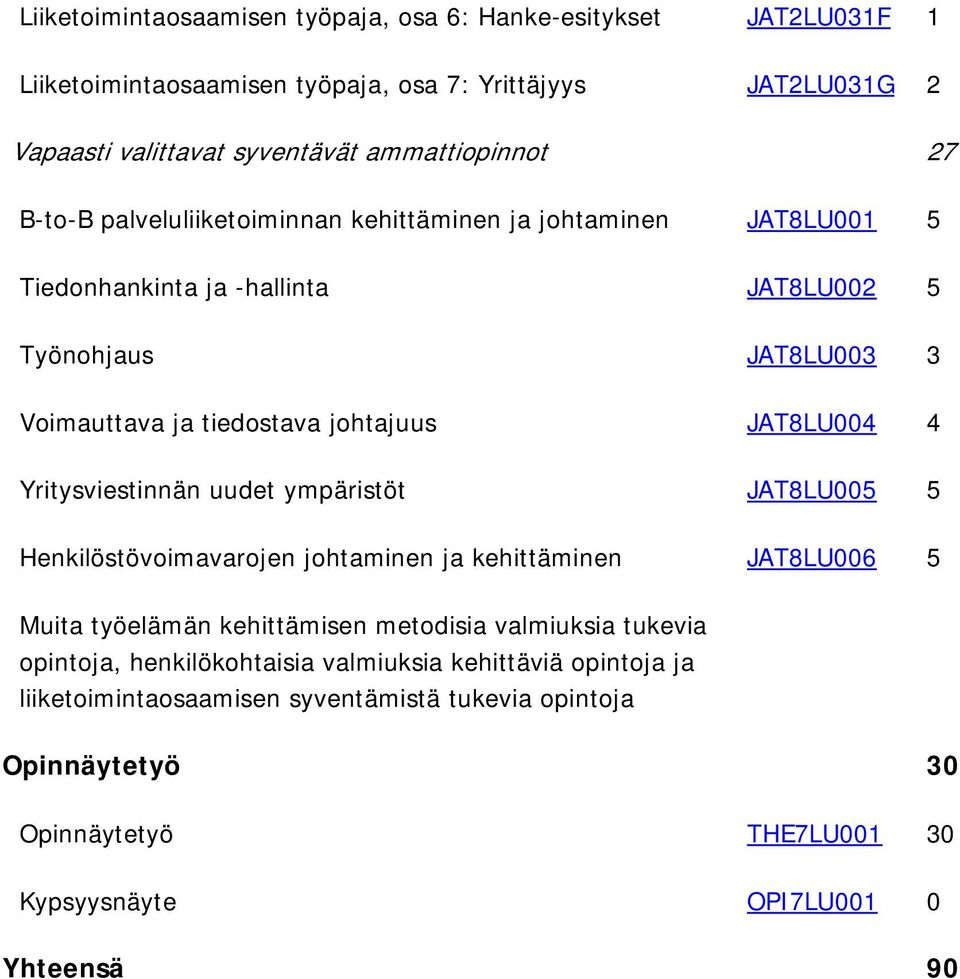 | | | |
|---|---|---|
| Liiketoimintaosaamisen työpaja, osa 6: Hanke-esitykset | JAT2LU031F | 1 |
| Liiketoimintaosaamisen työpaja, osa 7: Yrittäjyys | JAT2LU031G | 2 |
| Vapaasti valittavat syventävät ammattiopinnot | | 27 |
| B-to-B palveluliiketoiminnan kehittäminen ja johtaminen | JAT8LU001 | 5 |
| Tiedonhankinta ja -hallinta | JAT8LU002 | 5 |
| Työnohjaus | JAT8LU003 | 3 |
| Voimauttava ja tiedostava johtajuus | JAT8LU004 | 4 |
| Yritysviestinnän uudet ympäristöt | JAT8LU005 | 5 |
| Henkilöstövoimavarojen johtaminen ja kehittäminen | JAT8LU006 | 5 |
| Muita työelämän kehittämisen metodisia valmiuksia tukevia opintoja, henkilökohtaisia valmiuksia kehittäviä opintoja ja liiketoimintaosaamisen syventämistä tukevia opintoja | | |
| Opinnäytetyö | | 30 |
| Opinnäytetyö | THE7LU001 | 30 |
| Kypsyysnäyte | OPI7LU001 | 0 |
| Yhteensä | | 90 |